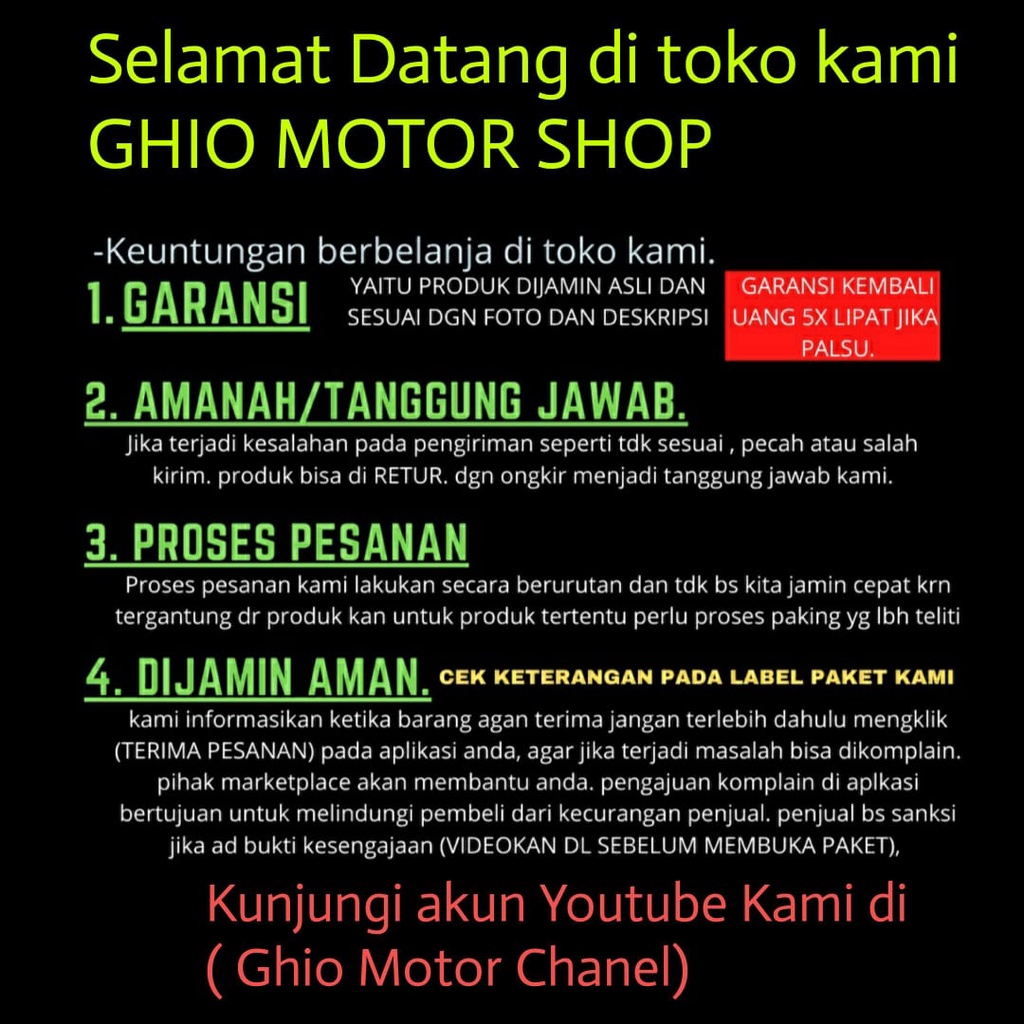 Selamat Datang di toko kami
GHIO MOTOR SHOP

-Keuntungan berbelanja di toko kami.

1. GARANSI

YAITU PRODUK DIJAMIN ASLI DAN SESUAI DGN FOTO DAN DESKRIPSI

GARANSI KEMBALI UANG 5X LIPAT JIKA PALSU.

2. AMANAH/TANGGUNG JAWAB.

Jika terjadi kesalahan pada pengiriman seperti tdk sesuai , pecah atau salah kirim. produk bisa di RETUR. dgn ongkir menjadi tanggung jawab kami.

3. PROSES PESANAN

Proses pesanan kami lakukan secara berurutan dan tdk bs kita jamin cepat krn tergantung dr produk kan untuk produk tertentu perlu proses paking yg lbh teliti

4. DIJAMIN AMAN.

CEK KETERANGAN PADA LABEL PAKET KAMI

kami informasikan ketika barang agan terima jangan terlebih dahulu mengklik (TERIMA PESANAN) pada aplikasi anda, agar jika terjadi masalah bisa dikomplain. pihak marketplace akan membantu anda. pengajuan komplain di aplkasi bertujuan untuk melindungi pembeli dari kecurangan penjual. penjual bs sanksi jika ad bukti kesengajaan (VIDEOKAN DL SEBELUM MEMBUKA PAKET),

Kunjungi akun Youtube Kami di
( Ghio Motor Chanel)